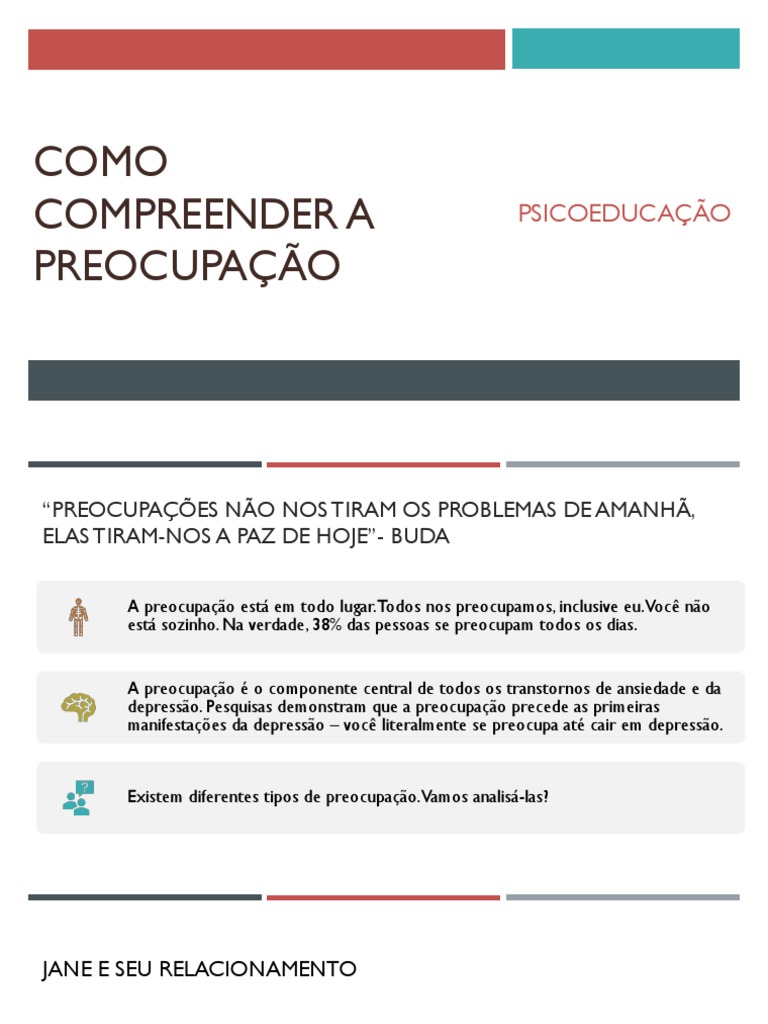 COMO COMPREENDER A PREOCUPAÇÃO

PSICOEDUCAÇÃO

“PREOCUPAÇÕES NÃO NOS TIRAM OS PROBLEMAS DE AMANHÃ, ELAS TIRAM-NOS A PAZ DE HOJE”- BUDA

A preocupação está em todo lugar. Todos nos preocupamos, inclusive eu. Você não está sozinho. Na verdade, 38% das pessoas se preocupam todos os dias.

A preocupação é o componente central de todos os transtornos de ansiedade e da depressão. Pesquisas demonstram que a preocupação precede as primeiras manifestações da depressão – você literalmente se preocupa até cair em depressão.

?

Existem diferentes tipos de preocupação. Vamos analisá-las?

JANE E SEU RELACIONAMENTO